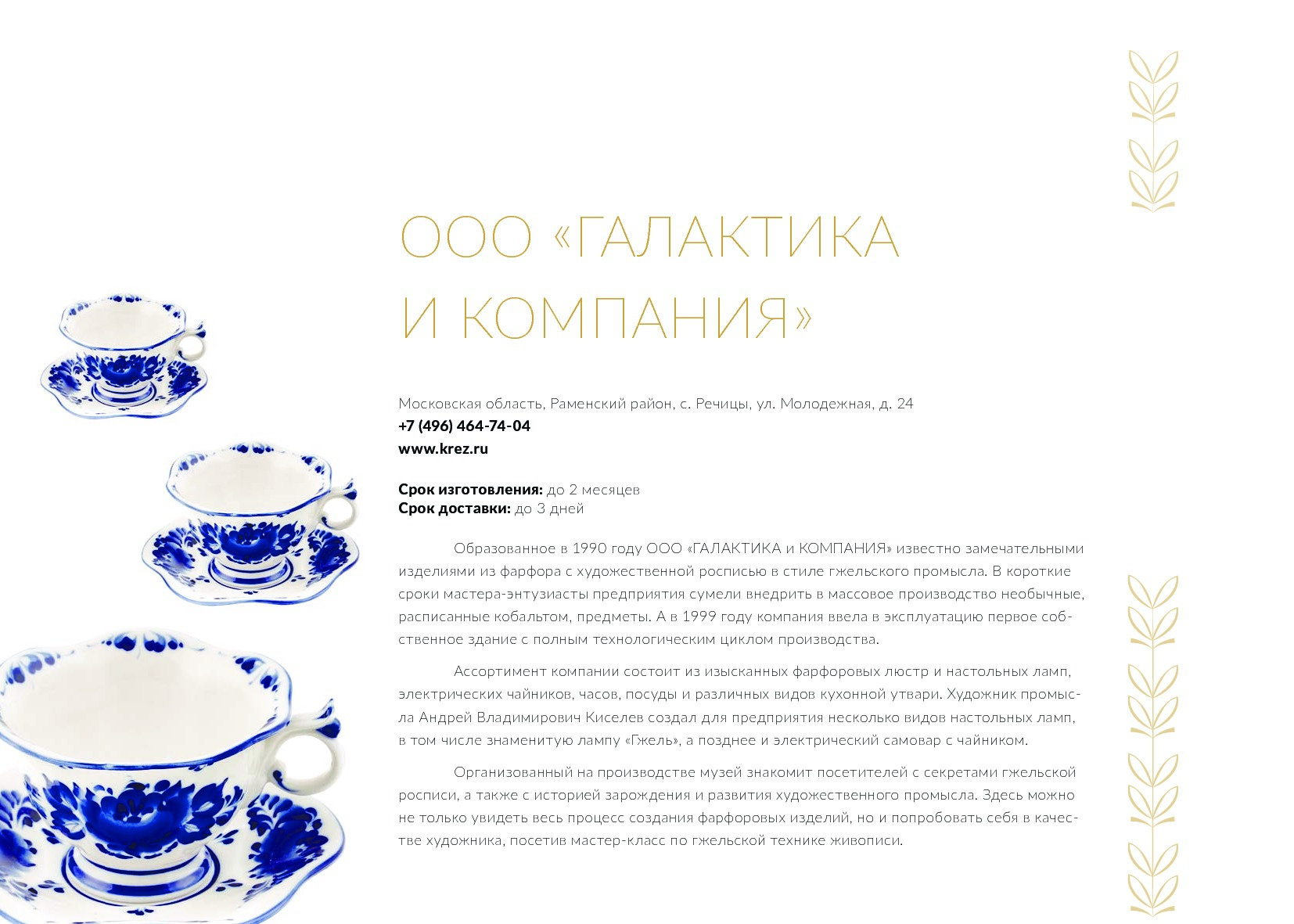 ООО «ГАЛАКТИКА
И КОМПАНИЯ»

Московская область, Раменский район, с. Речицы, ул. Молодежная, д. 24
+7 (496) 464-74-04
www.krez.ru

Срок изготовления: до 2 месяцев
Срок доставки: до 3 дней

Образованное в 1990 году ООО «ГАЛАКТИКА и КОМПАНИЯ» известно замечательными изделиями из фарфора с художественной росписью в стиле гжельского промысла. В короткие сроки мастера-энтузиасты предприятия сумели внедрить в массовое производство необычные, расписанные кобальтом, предметы. А в 1999 году компания ввела в эксплуатацию первое собственное здание с полным технологическим циклом производства.

Ассортимент компании состоит из изысканных фарфоровых люстр и настольных ламп, электрических чайников, часов, посуды и различных видов кухонной утвари. Художник промысла Андрей Владимирович Киселев создал для предприятия несколько видов настольных ламп, в том числе знаменитую лампу «Гжель», а позднее и электрический самовар с чайником.

Организованный на производстве музей знакомит посетителей с секретами гжельской росписи, а также с историей зарождения и развития художественного промысла. Здесь можно не только увидеть весь процесс создания фарфоровых изделий, но и попробовать себя в качестве художника, посетив мастер-класс по гжельской технике живописи.